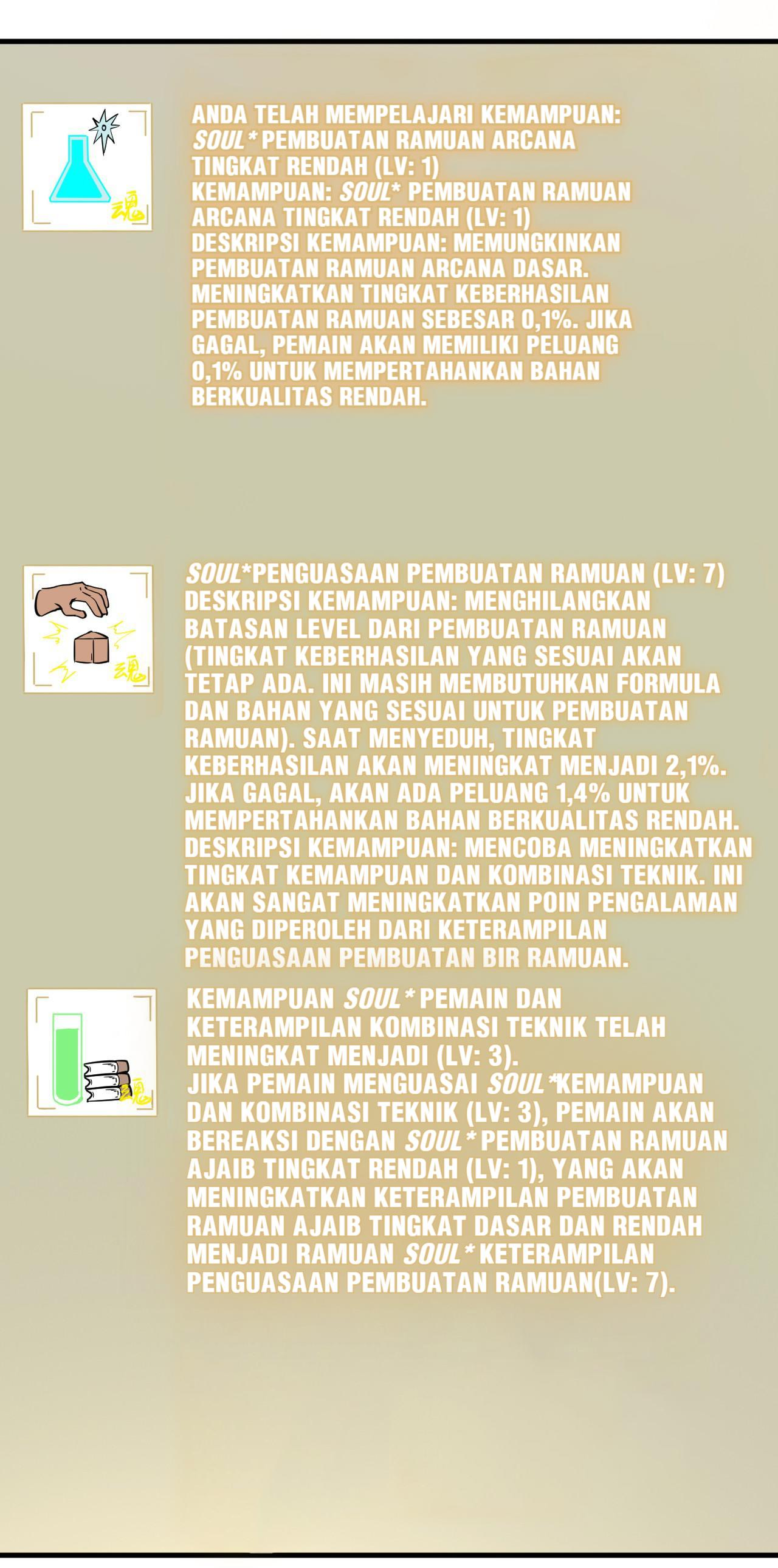 魂

ANDA TELAH MEMPELAJARI KEMAMPUAN: SOUL* PEMBUATAN RAMUAN ARCANA TINGKAT RENDAH (LV: 1)
KEMAMPUAN: SOUL* PEMBUATAN RAMUAN ARCANA TINGKAT RENDAH (LV: 1)
DESKRIPSI KEMAMPUAN: MEMUNGKINKAN PEMBUATAN RAMUAN ARCANA DASAR. MENINGKATKAN TINGKAT KEBERHASILAN PEMBUATAN RAMUAN SEBESAR 0,1%. JIKA GAGAL, PEMAIN AKAN MEMILIKI PELUANG 0,1% UNTUK MEMPERTAHANKAN BAHAN BERKUALITAS RENDAH.

魂

SOUL*PENGUASAAN PEMBUATAN RAMUAN (LV: 7)
DESKRIPSI KEMAMPUAN: MENGHILANGKAN BATASAN LEVEL DARI PEMBUATAN RAMUAN (TINGKAT KEBERHASILAN YANG SESUAI AKAN TETAP ADA. INI MASIH MEMBUTUHKAN FORMULA DAN BAHAN YANG SESUAI UNTUK PEMBUATAN RAMUAN). SAAT MENYEDUH, TINGKAT KEBERHASILAN AKAN MENINGKAT MENJADI 2,1%. JIKA GAGAL, AKAN ADA PELUANG 1,4% UNTUK MEMPERTAHANKAN BAHAN BERKUALITAS RENDAH.
DESKRIPSI KEMAMPUAN: MENCOBA MENINGKATKAN TINGKAT KEMAMPUAN DAN KOMBINASI TEKNIK. INI AKAN SANGAT MENINGKATKAN POIN PENGALAMAN YANG DIPEROLEH DARI KETERAMPILAN PENGUASAAN PEMBUATAN BIR RAMUAN.

魂

KEMAMPUAN SOUL* PEMAIN DAN KETERAMPILAN KOMBINASI TEKNIK TELAH MENINGKAT MENJADI (LV: 3).
JIKA PEMAIN MENGUASAI SOUL*KEMAMPUAN DAN KOMBINASI TEKNIK (LV: 3), PEMAIN AKAN BEREAKSI DENGAN SOUL* PEMBUATAN RAMUAN AJAIB TINGKAT RENDAH (LV: 1), YANG AKAN MENINGKATKAN KETERAMPILAN PEMBUATAN RAMUAN AJAIB TINGKAT DASAR DAN RENDAH MENJADI RAMUAN SOUL* KETERAMPILAN PENGUASAAN PEMBUATAN RAMUAN(LV: 7).